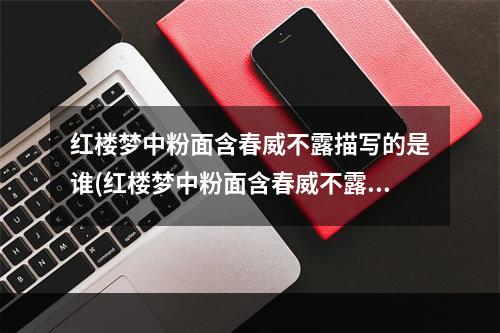 红楼梦中粉面含春威不露描写的是谁(红楼梦中粉面含春威不露...